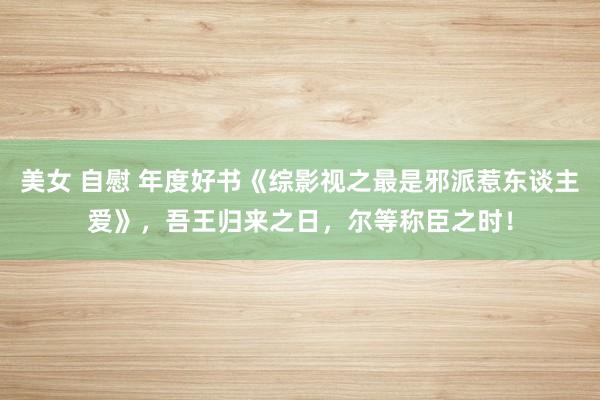 美女 自慰 年度好书《综影视之最是邪派惹东谈主爱》，吾王归来之日，尔等称臣之时！